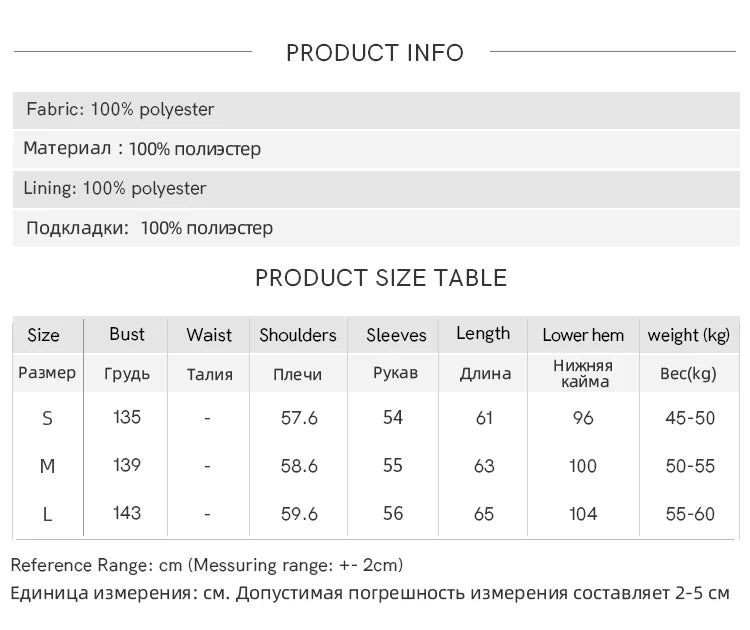 PRODUCT INFO

Fabric: 100% polyester

Материал : 100% полиэстер

Lining: 100% polyester

Подкладки: 100% полиэстер

PRODUCT SIZE TABLE

| Size | Bust | Waist | Shoulders | Sleeves | Length | Lower hem | weight (kg) |
|---|---|---|---|---|---|---|---|
| Размер | Грудь | Талия | Плечи | Рукав | Длина | Нижняя кайма | Вес(kg) |
| S | 135 | - | 57.6 | 54 | 61 | 96 | 45-50 |
| M | 139 | - | 58.6 | 55 | 63 | 100 | 50-55 |
| L | 143 | - | 59.6 | 56 | 65 | 104 | 55-60 |

Reference Range: cm (Messuring range: +- 2cm)
Единица измерения: см. Допустимая погрешность измерения составляет 2-5 см